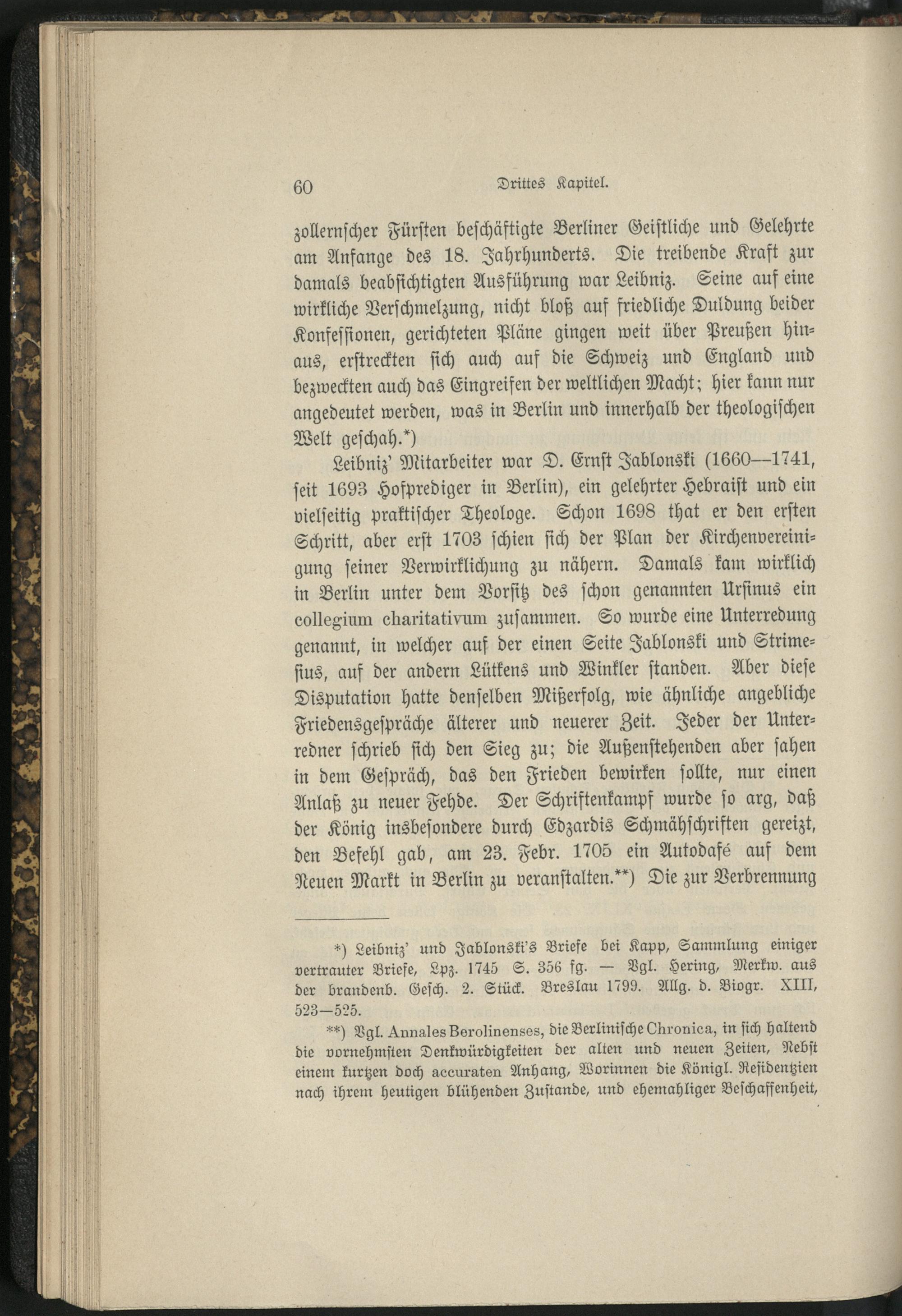 60 Drittes Kapitel.

zollernscher Fürsten beschäftigte Berliner Geistliche und Gelehrte am Anfange des 18. Jahrhunderts. Die treibende Kraft zur damals beabsichtigten Ausführung war Leibniz. Seine auf eine wirkliche Verschmelzung, nicht bloß auf friedliche Duldung beider Konfessionen, gerichteten Pläne gingen weit über Preußen hinaus, erstreckten sich auch auf die Schweiz und England und bezweckten auch das Eingreifen der weltlichen Macht; hier kann nur angedeutet werden, was in Berlin und innerhalb der theologischen Welt geschah.*)

Leibniz' Mitarbeiter war D. Ernst Jablonski (1660—1741, seit 1693 Hofprediger in Berlin), ein gelehrter Hebraist und ein vielseitig praktischer Theologe. Schon 1698 that er den ersten Schritt, aber erst 1703 schien sich der Plan der Kirchenvereinigung seiner Verwirklichung zu nähern. Damals kam wirklich in Berlin unter dem Vorsitz des schon genannten Ursinus ein collegium charitativum zusammen. So wurde eine Unterredung genannt, in welcher auf der einen Seite Jablonski und Strimesius, auf der andern Lütkens und Winkler standen. Aber diese Disputation hatte denselben Mißerfolg, wie ähnliche angebliche Friedensgespräche älterer und neuerer Zeit. Jeder der Unterredner schrieb sich den Sieg zu; die Außenstehenden aber sahen in dem Gespräch, das den Frieden bewirken sollte, nur einen Anlaß zu neuer Fehde. Der Schriftenkampf wurde so arg, daß der König insbesondere durch Edzardis Schmähschriften gereizt, den Befehl gab, am 23. Febr. 1705 ein Autodafé auf dem Neuen Markt in Berlin zu veranstalten.**) Die zur Verbrennung

*) Leibniz' und Jablonski's Briefe bei Kapp, Sammlung einiger vertrauter Briefe, Lpz. 1745 S. 356 fg. — Vgl. Hering, Merkw. aus der brandenb. Gesch. 2. Stück. Breslau 1799. Allg. d. Biogr. XIII, 523—525.

**) Vgl. Annales Berolinenses, die Berlinische Chronica, in sich haltend die vornehmsten Denkwürdigkeiten der alten und neuen Zeiten, Nebst einem kurtzen doch accuraten Anhang, Worinnen die Königl. Residentzien nach ihrem heutigen blühenden Zustande, und ehemahliger Beschaffenheit,